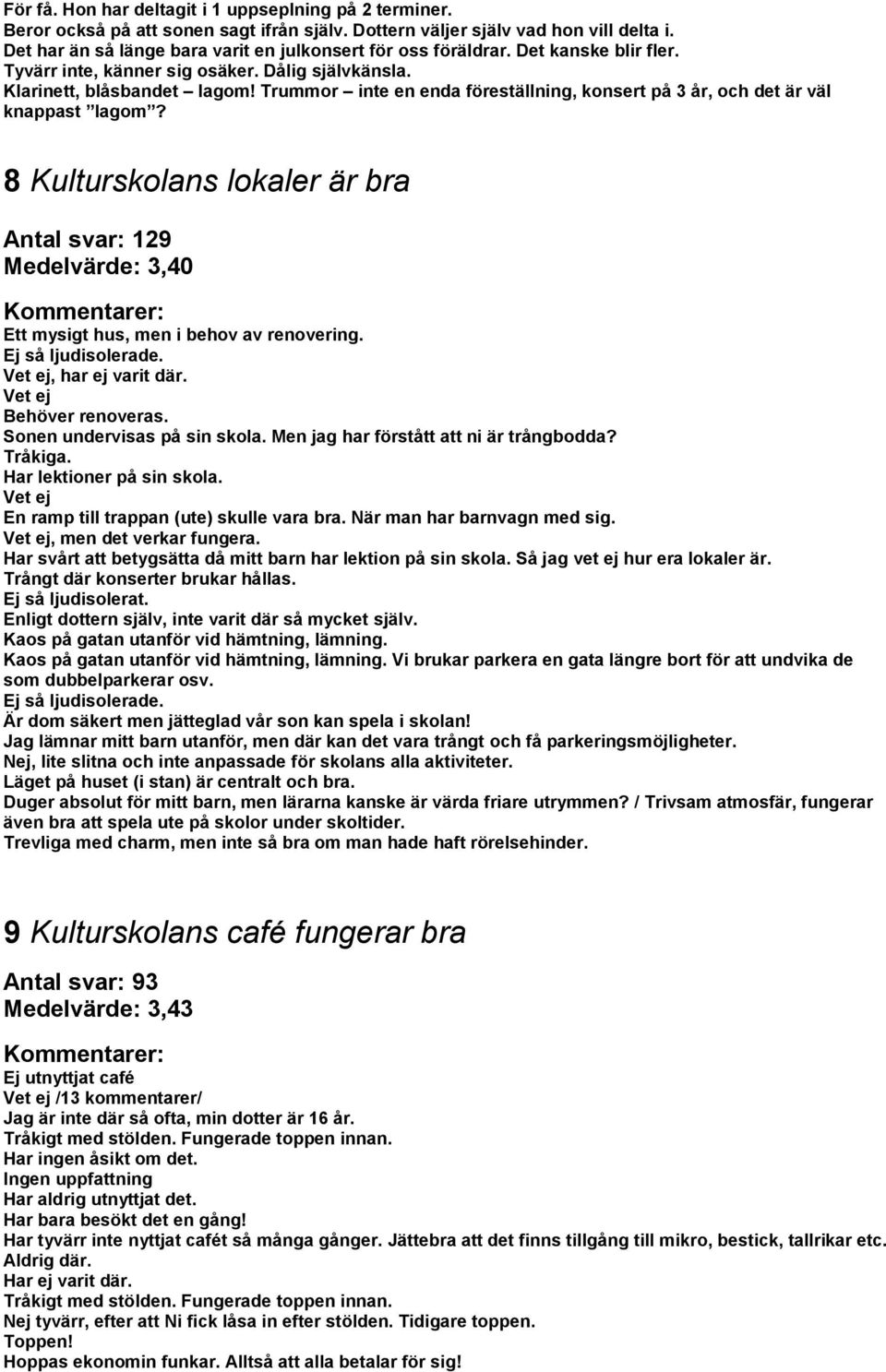 För få. Hon har deltagit i 1 uppseplning på 2 terminer.
Beror också på att sonen sagt ifrån själv. Dottern väljer själv vad hon vill delta i.
Det har än så länge bara varit en julkonsert för oss föräldrar. Det kanske blir fler.
Tyvärr inte, känner sig osäker. Dålig självkänsla.
Klarinett, blåsbandet – lagom! Trummor – inte en enda föreställning, konsert på 3 år, och det är väl knappast ”lagom”?

8 Kulturskolans lokaler är bra

Antal svar: 129
Medelvärde: 3,40

Kommentarer:
Ett mysigt hus, men i behov av renovering.
Ej så ljudisolerade.
Vet ej, har ej varit där.
Vet ej
Behöver renoveras.
Sonen undervisas på sin skola. Men jag har förstått att ni är trångbodda?
Tråkiga.
Har lektioner på sin skola.
Vet ej
En ramp till trappan (ute) skulle vara bra. När man har barnvagn med sig.
Vet ej, men det verkar fungera.
Har svårt att betygsätta då mitt barn har lektion på sin skola. Så jag vet ej hur era lokaler är.
Trångt där konserter brukar hållas.
Ej så ljudisolerat.
Enligt dottern själv, inte varit där så mycket själv.
Kaos på gatan utanför vid hämtning, lämning.
Kaos på gatan utanför vid hämtning, lämning. Vi brukar parkera en gata längre bort för att undvika de som dubbelparkerar osv.
Ej så ljudisolerade.
Är dom säkert men jätteglad vår son kan spela i skolan!
Jag lämnar mitt barn utanför, men där kan det vara trångt och få parkeringsmöjligheter.
Nej, lite slitna och inte anpassade för skolans alla aktiviteter.
Läget på huset (i stan) är centralt och bra.
Duger absolut för mitt barn, men lärarna kanske är värda friare utrymmen? / Trivsam atmosfär, fungerar även bra att spela ute på skolor under skoltider.
Trevliga med charm, men inte så bra om man hade haft rörelsehinder.

9 Kulturskolans café fungerar bra

Antal svar: 93
Medelvärde: 3,43

Kommentarer:
Ej utnyttjat café
Vet ej /13 kommentarer/
Jag är inte där så ofta, min dotter är 16 år.
Tråkigt med stölden. Fungerade toppen innan.
Har ingen åsikt om det.
Ingen uppfattning
Har aldrig utnyttjat det.
Har bara besökt det en gång!
Har tyvärr inte nyttjat cafét så många gånger. Jättebra att det finns tillgång till mikro, bestick, tallrikar etc.
Aldrig där.
Har ej varit där.
Tråkigt med stölden. Fungerade toppen innan.
Nej tyvärr, efter att Ni fick låsa in efter stölden. Tidigare toppen.
Toppen!
Hoppas ekonomin funkar. Alltså att alla betalar för sig!